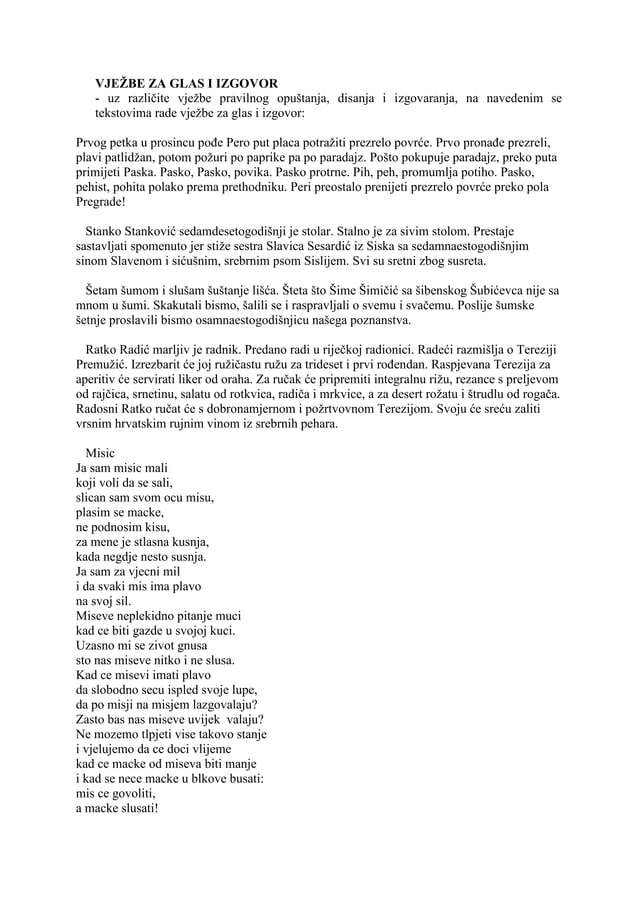 VJEŽBE ZA GLAS I IZGOVOR
- uz različite vježbe pravilnog opuštanja, disanja i izgovaranja, na navedenim se tekstovima rade vježbe za glas i izgovor:

Prvog petka u prosincu pođe Pero put placa potražiti prezrelo povrće. Prvo pronađe prezreli, plavi patlidžan, potom požuri po paprike pa po paradajz. Pošto pokupuje paradajz, preko puta primijeti Paska. Pasko, Pasko, povika. Pasko protrne. Pih, peh, promumlja potiho. Pasko, pehist, pohita polako prema prethodniku. Peri preostalo prenijeti prezrelo povrće preko pola Pregrade!

Stanko Stanković sedamdesetogodišnji je stolar. Stalno je za sivim stolom. Prestaje sastavljati spomenuto jer stiže sestra Slavica Sesardić iz Siska sa sedamnaestogodišnjim sinom Slavenom i sićušnim, srebrnim psom Sislijem. Svi su sretni zbog susreta.

Šetam šumom i slušam šuštanje lišća. Šteta što Šime Šimičić sa šibenskog Šubićevca nije sa mnom u šumi. Skakutali bismo, šalili se i raspravljali o svemu i svačemu. Poslije šumske šetnje proslavili bismo osamnaestogodišnjicu našega poznanstva.

Ratko Radić marljiv je radnik. Predano radi u riječkoj radionici. Radeći razmišlja o Tereziji Premužić. Izrezbarit će joj ružičastu ružu za trideset i prvi rođendan. Raspjevana Terezija za aperitiv će servirati liker od oraha. Za ručak će pripremiti integralnu rižu, rezance s preljevom od rajčica, srnetinu, salatu od rotkvica, radiča i mrkvice, a za desert rožatu i štrudlu od rogača. Radosni Ratko ručat će s dobronamjernom i požrtvovnom Terezijom. Svoju će sreću zaliti vrsnim hrvatskim rujnim vinom iz srebrnih pehara.

Misic
Ja sam misic mali
koji voli da se sali,
slican sam svom ocu misu,
plasim se macke,
ne podnosim kisu,
za mene je stlasna kusnja,
kada negdje nesto susnja.
Ja sam za vjecni mil
i da svaki mis ima plavo
na svoj sil.
Miseve neplekidno pitanje muci
kad ce biti gazde u svojoj kuci.
Uzasno mi se zivot gnusa
sto nas miseve nitko i ne slusa.
Kad ce misevi imati plavo
da slobodno secu ispled svoje lupe,
da po misji na misjem lazgovalaju?
Zasto bas nas miseve uvijek valaju?
Ne mozemo tlpjeti vise takovo stanje
i vjelujemo da ce doci vlijeme
kad ce macke od miseva biti manje
i kad se nece macke u blkove busati:
mis ce govoliti,
a macke slusati!